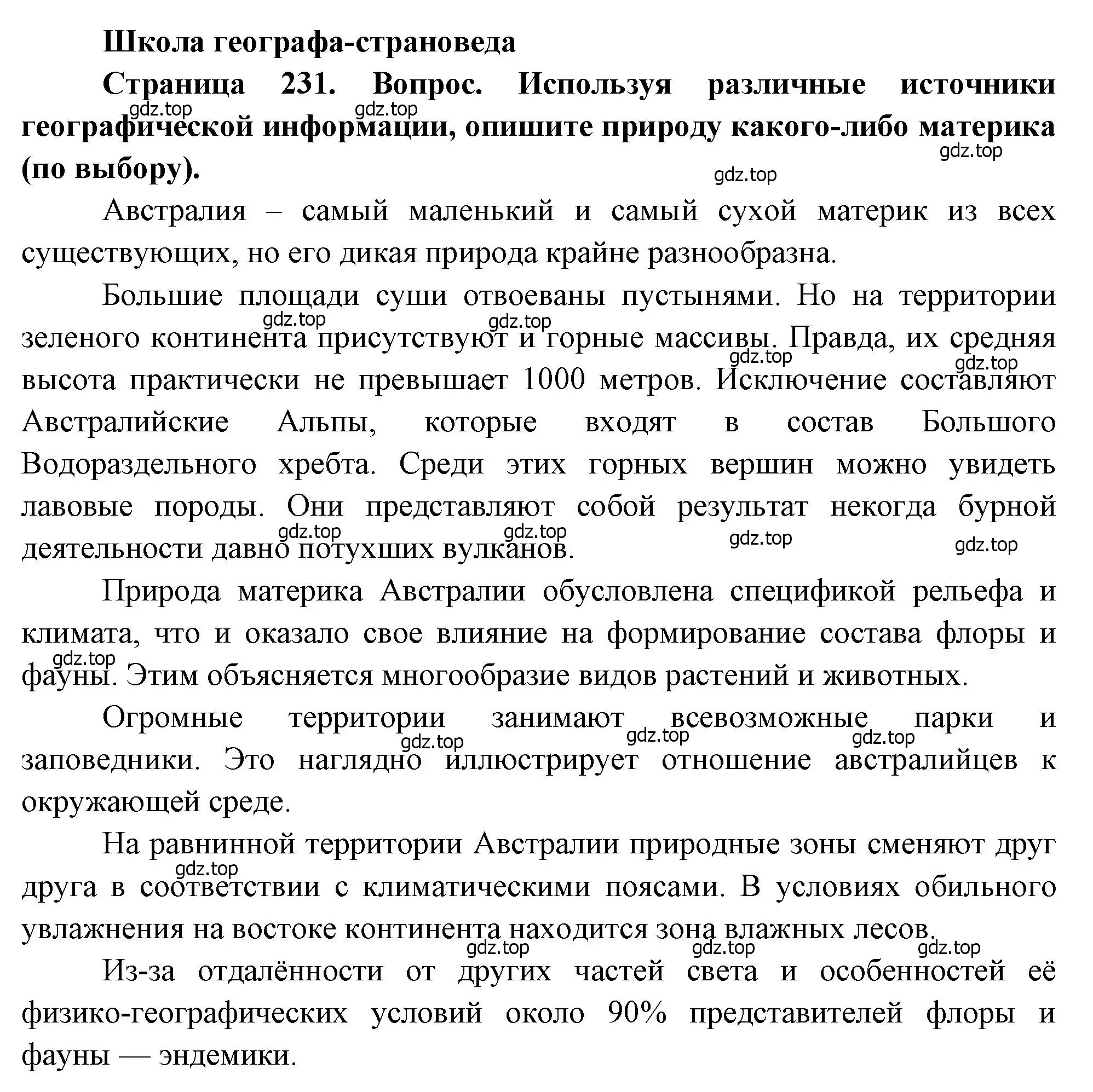 Школа географа-страноведа

Страница 231. Вопрос. Используя различные источники географической информации, опишите природу какого-либо материка (по выбору).

gdz.top gdz.top gdz.top gdz.top

Австралия – самый маленький и самый сухой материк из всех существующих, но его дикая природа крайне разнообразна.

Большие площади суши отвоеваны пустынями. Но на территории зеленого континента присутствуют и горные массивы. Правда, их средняя высота практически не превышает 1000 метров. Исключение составляют Австралийские Альпы, которые входят в состав Большого Водораздельного хребта. Среди этих горных вершин можно увидеть лавовые породы. Они представляют собой результат некогда бурной деятельности давно потухших вулканов.

gdz.top gdz.top gdz.top gdz.top gdz.top gdz.top gdz.top gdz.top

Природа материка Австралии обусловлена спецификой рельефа и климата, что и оказало свое влияние на формирование состава флоры и фауны. Этим объясняется многообразие видов растений и животных.

gdz.top

Огромные территории занимают всевозможные парки и заповедники. Это наглядно иллюстрирует отношение австралийцев к окружающей среде.

gdz.top gdz.top gdz.top

На равнинной территории Австралии природные зоны сменяют друг друга в соответствии с климатическими поясами. В условиях обильного увлажнения на востоке континента находится зона влажных лесов.

gdz.top gdz.top gdz.top gdz.top

Из-за отдалённости от других частей света и особенностей её физико-географических условий около 90% представителей флоры и фауны — эндемики.